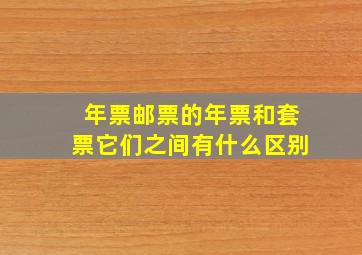 年票邮票的年票和套票它们之间有什么区别